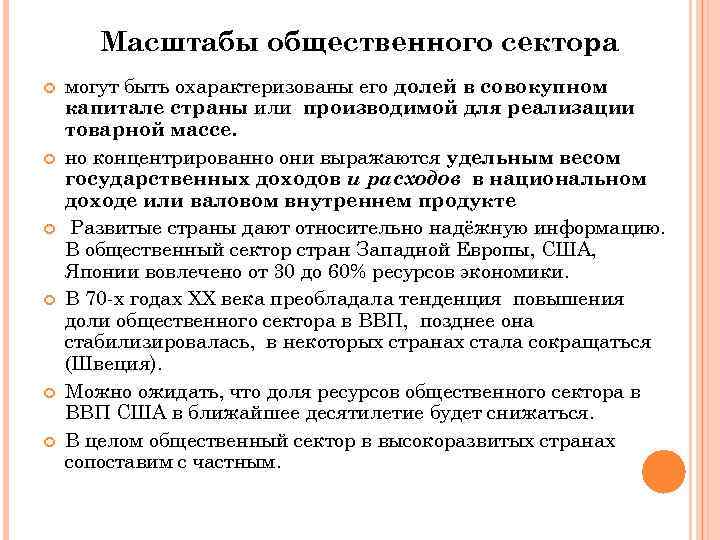 Масштабы общественного сектора

могут быть охарактеризованы его долей в совокупном капитале страны или производимой для реализации товарной массе.

но концентрированно они выражаются удельным весом государственных доходов и расходов в национальном доходе или валовом внутреннем продукте

Развитые страны дают относительно надёжную информацию. В общественный сектор стран Западной Европы, США, Японии вовлечено от 30 до 60% ресурсов экономики.

В 70-х годах XX века преобладала тенденция повышения доли общественного сектора в ВВП, позднее она стабилизировалась, в некоторых странах стала сокращаться (Швеция).

Можно ожидать, что доля ресурсов общественного сектора в ВВП США в ближайшее десятилетие будет снижаться.

В целом общественный сектор в высокоразвитых странах сопоставим с частным.